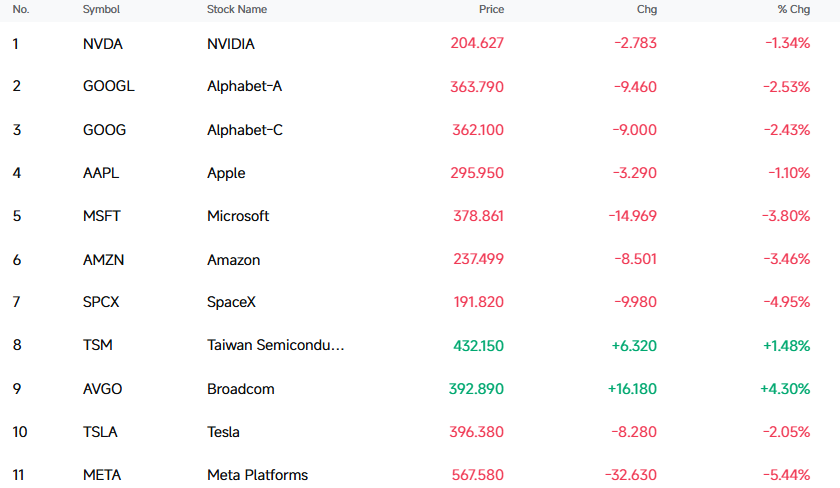 | No. | Symbol | Stock Name | Price | Chg | % Chg |
|---|---|---|---|---|---|
| 1 | NVDA | NVIDIA | 204.627 | -2.783 | -1.34% |
| 2 | GOOGL | Alphabet-A | 363.790 | -9.460 | -2.53% |
| 3 | GOOG | Alphabet-C | 362.100 | -9.000 | -2.43% |
| 4 | AAPL | Apple | 295.950 | -3.290 | -1.10% |
| 5 | MSFT | Microsoft | 378.861 | -14.969 | -3.80% |
| 6 | AMZN | Amazon | 237.499 | -8.501 | -3.46% |
| 7 | SPCX | SpaceX | 191.820 | -9.980 | -4.95% |
| 8 | TSM | Taiwan Semicondu... | 432.150 | +6.320 | +1.48% |
| 9 | AVGO | Broadcom | 392.890 | +16.180 | +4.30% |
| 10 | TSLA | Tesla | 396.380 | -8.280 | -2.05% |
| 11 | META | Meta Platforms | 567.580 | -32.630 | -5.44% |